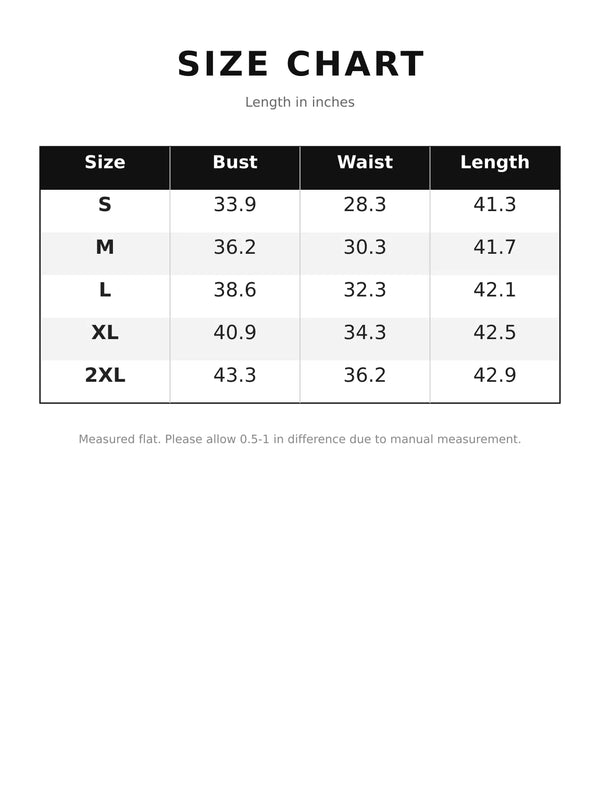 SIZE CHART

Length in inches

| Size | Bust | Waist | Length |
|---|---|---|---|
| S | 33.9 | 28.3 | 41.3 |
| M | 36.2 | 30.3 | 41.7 |
| L | 38.6 | 32.3 | 42.1 |
| XL | 40.9 | 34.3 | 42.5 |
| 2XL | 43.3 | 36.2 | 42.9 |

Measured flat. Please allow 0.5-1 in difference due to manual measurement.